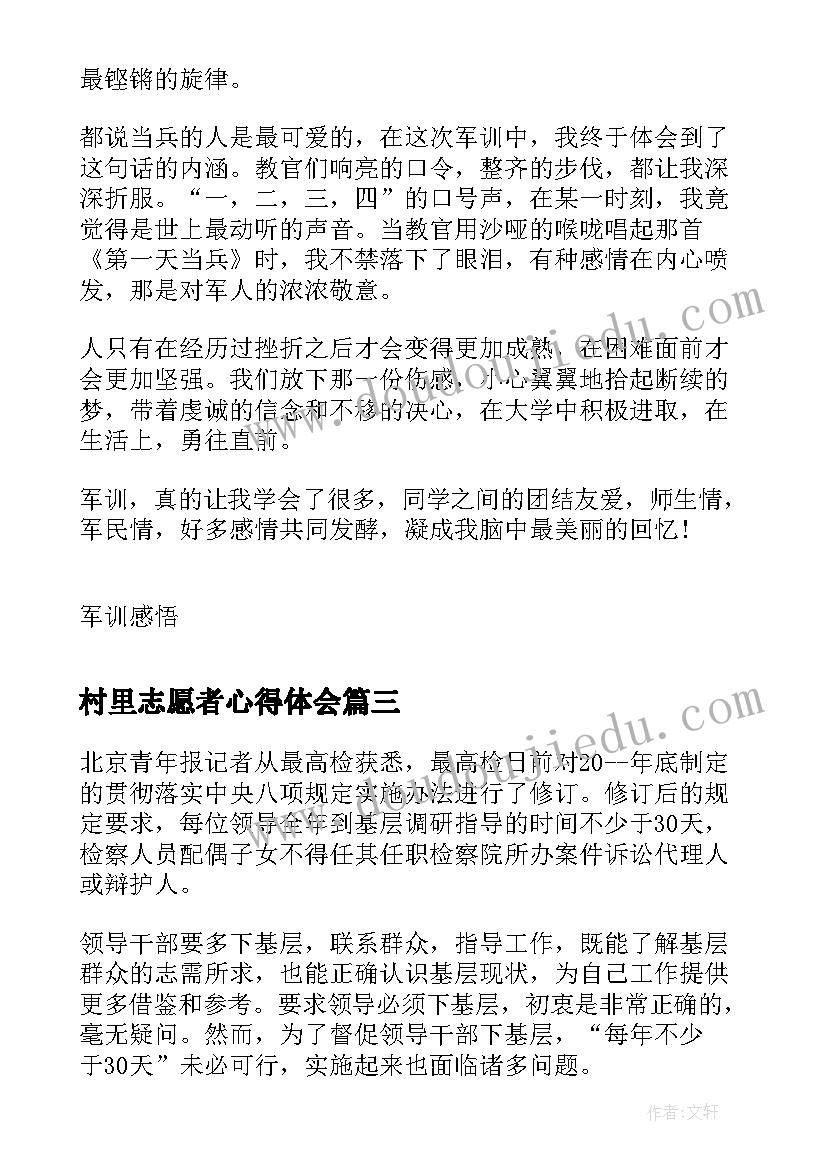 最铿锵的旋律。

都说当兵的人是最可爱的，在这次军训中，我终于体会到了这句话的内涵。教官们响亮的口令，整齐的步伐，都让我深深折服。“一，二，三，四”的口号声，在某一时刻，我竟觉得是世上最动听的声音。当教官用沙哑的喉咙唱起那首《第一天当兵》时，我不禁落下了眼泪，有种感情在内心喷发，那是对军人的浓浓敬意。

人只有在经历过挫折之后才会变得更加成熟，在困难面前才会更加坚强。我们放下那一份伤感，小心翼翼地拾起断续的梦，带着虔诚的信念和不移的决心，在大学中积极进取，在生活上，勇往直前。

军训，真的让我学会了很多，同学之间的团结友爱，师生情，军民情，好多感情共同发酵，凝成我脑中最美丽的回忆！

军训感悟

村里志愿者心得体会篇三

北京青年报记者从最高检获悉，最高检日前对20--年底制定的贯彻落实中央八项规定实施办法进行了修订。修订后的规定要求，每位领导全年到基层调研指导的时间不少于30天，检察人员配偶子女不得任其任职检察院所办案件诉讼代理人或辩护人。

领导干部要多下基层，联系群众，指导工作，既能了解基层群众的志需所求，也能正确认识基层现状，为自己工作提供更多借鉴和参考。要求领导必须下基层，初衷是非常正确的，毫无疑问。然而，为了督促领导干部下基层，“每年不少于30天”未必可行，实施起来也面临诸多问题。

作者：文轩